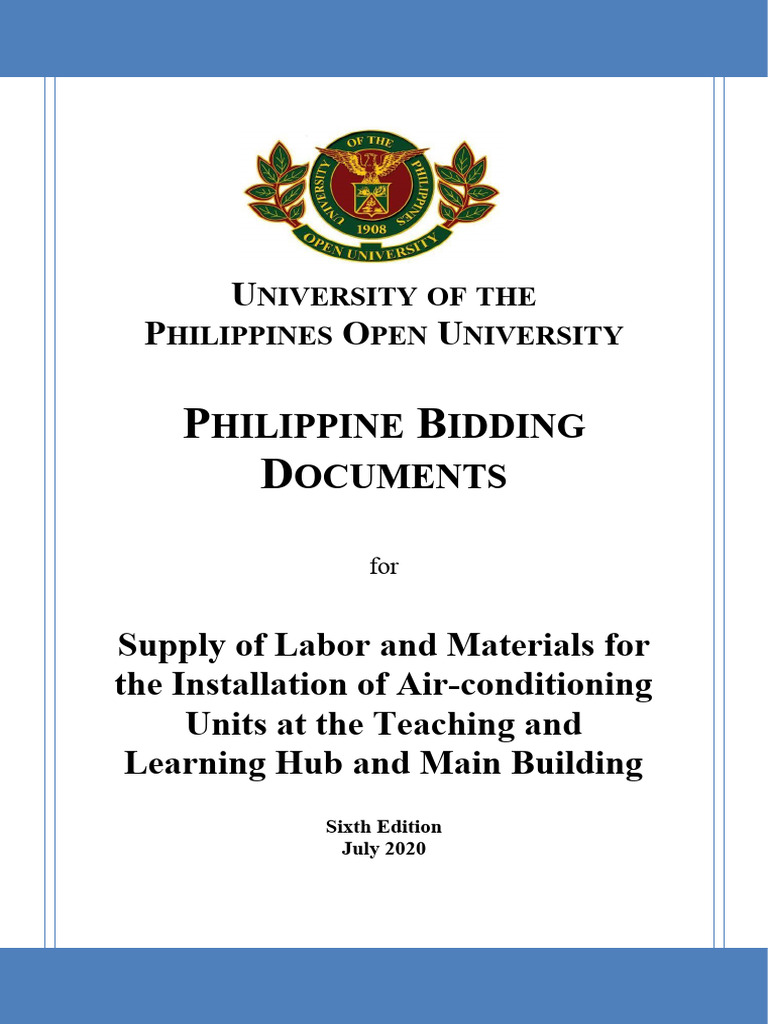 UNIVERSITY OF THE PHILIPPINES 1908 OPEN UNIVERSITY

UNIVERSITY OF THE PHILIPPINES OPEN UNIVERSITY

PHILIPPINE BIDDING DOCUMENTS

for

Supply of Labor and Materials for the Installation of Air-conditioning Units at the Teaching and Learning Hub and Main Building

Sixth Edition
July 2020